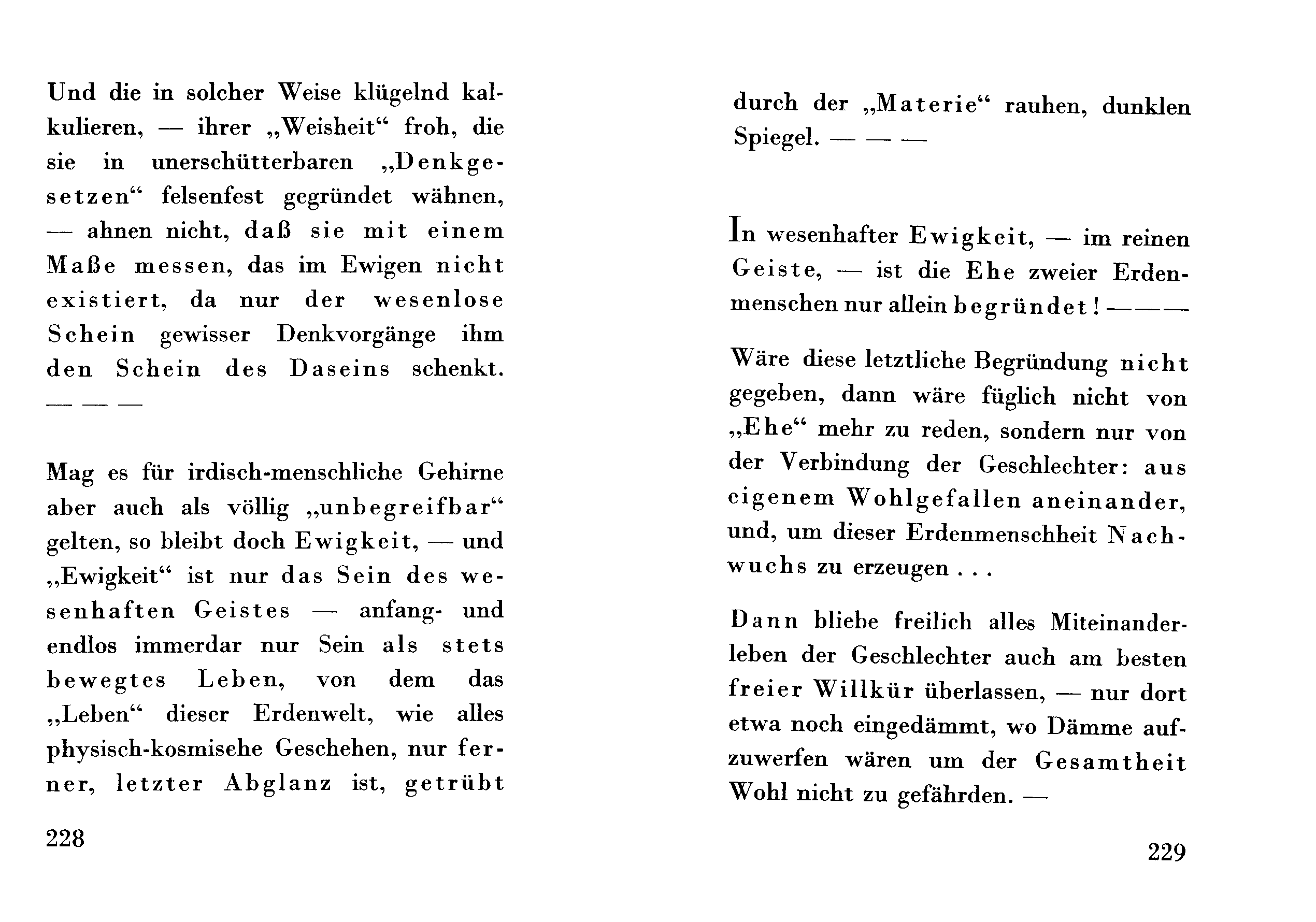 Und die in solcher Weise klügelnd kalkulieren, — ihrer „Weisheit“ froh, die sie in unerschütterbaren „Denkgesetzen“ felsenfest gegründet wähnen, — ahnen nicht, daß sie mit einem Maße messen, das im Ewigen nicht existiert, da nur der wesenlose Schein gewisser Denkvorgänge ihm den Schein des Daseins schenkt. — — —

Mag es für irdisch-menschliche Gehirne aber auch als völlig „unbegreifbar“ gelten, so bleibt doch Ewigkeit, — und „Ewigkeit“ ist nur das Sein des wesenhaften Geistes — anfang- und endlos immerdar nur Sein als stets bewegtes Leben, von dem das „Leben“ dieser Erdenwelt, wie alles physisch-kosmisehe Geschehen, nur ferner, letzter Abglanz ist, getrübt

228

durch der „Materie“ rauhen, dunklen Spiegel. — — —

In wesenhafter Ewigkeit, — im reinen Geiste, — ist die Ehe zweier Erdenmenschen nur allein begründet! — — —

Wäre diese letztliche Begründung nicht gegeben, dann wäre füglich nicht von „Ehe“ mehr zu reden, sondern nur von der Verbindung der Geschlechter: aus eigenem Wohlgefallen aneinander, und, um dieser Erdenmenschheit Nachwuchs zu erzeugen . . .

Dann bliebe freilich alles Miteinanderleben der Geschlechter auch am besten freier Willkür überlassen, — nur dort etwa noch eingedämmt, wo Dämme aufzuwerfen wären um der Gesamtheit Wohl nicht zu gefährden. —

229